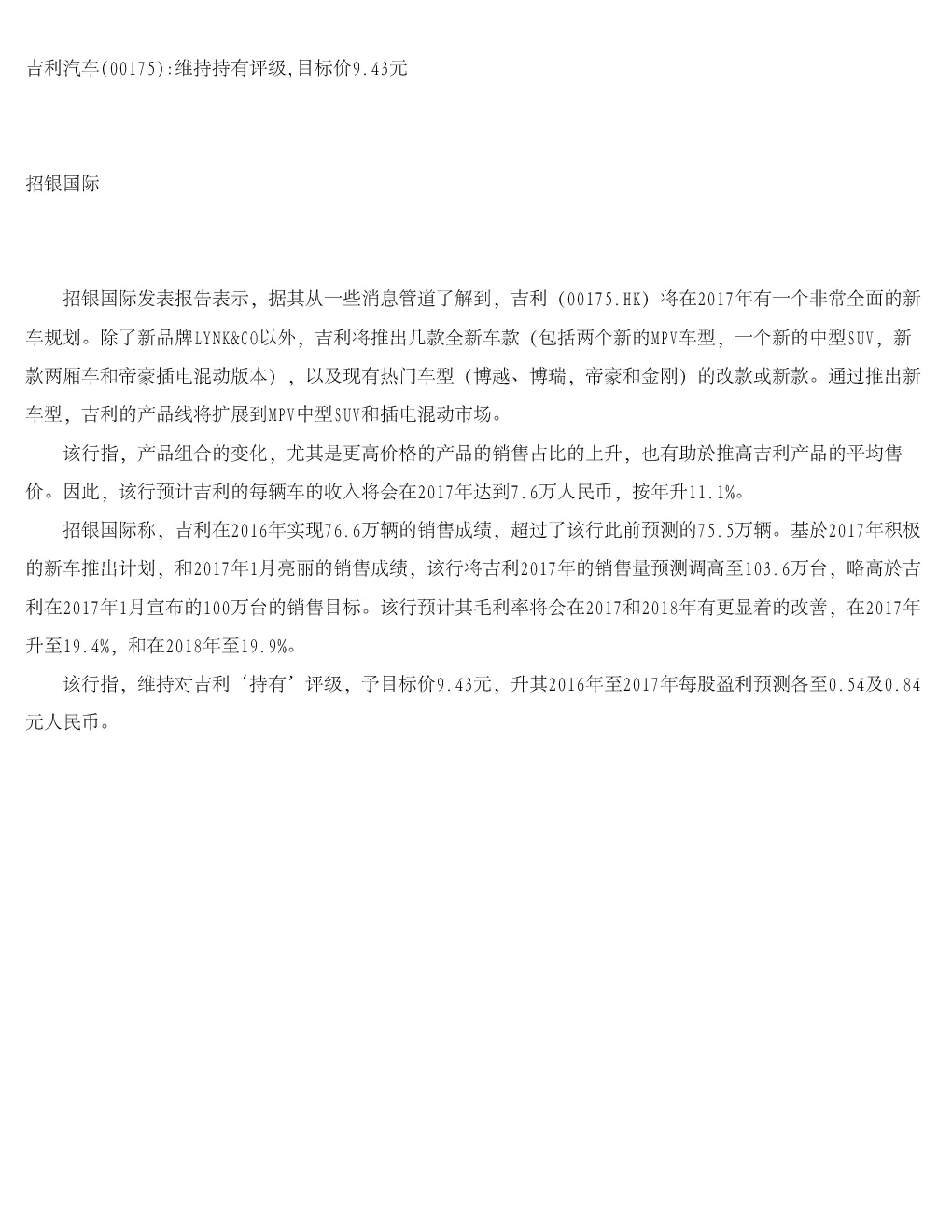 吉利汽车(00175):维持持有评级,目标价9.43元

招银国际

招银国际发表报告表示，据其从一些消息管道了解到，吉利（00175.HK）将在2017年有一个非常全面的新车规划。除了新品牌LYNK&CO以外，吉利将推出几款全新车款（包括两个新的MPV车型，一个新的中型SUV，新款两厢车和帝豪插电混动版本），以及现有热门车型（博越、博瑞，帝豪和金刚）的改款或新款。通过推出新车型，吉利的产品线将扩展到MPV中型SUV和插电混动市场。

该行指，产品组合的变化，尤其是更高价格的产品的销售占比的上升，也有助於推高吉利产品的平均售价。因此，该行预计吉利的每辆车的收入将会在2017年达到7.6万人民币，按年升11.1%。

招银国际称，吉利在2016年实现76.6万辆的销售成绩，超过了该行此前预测的75.5万辆。基於2017年积极的新车推出计划，和2017年1月亮丽的销售成绩，该行将吉利2017年的销售量预测调高至103.6万台，略高於吉利在2017年1月宣布的100万台的销售目标。该行预计其毛利率将会在2017和2018年有更显着的改善，在2017年升至19.4%，和在2018年至19.9%。

该行指，维持对吉利‘持有’评级，予目标价9.43元，升其2016年至2017年每股盈利预测各至0.54及0.84元人民币。